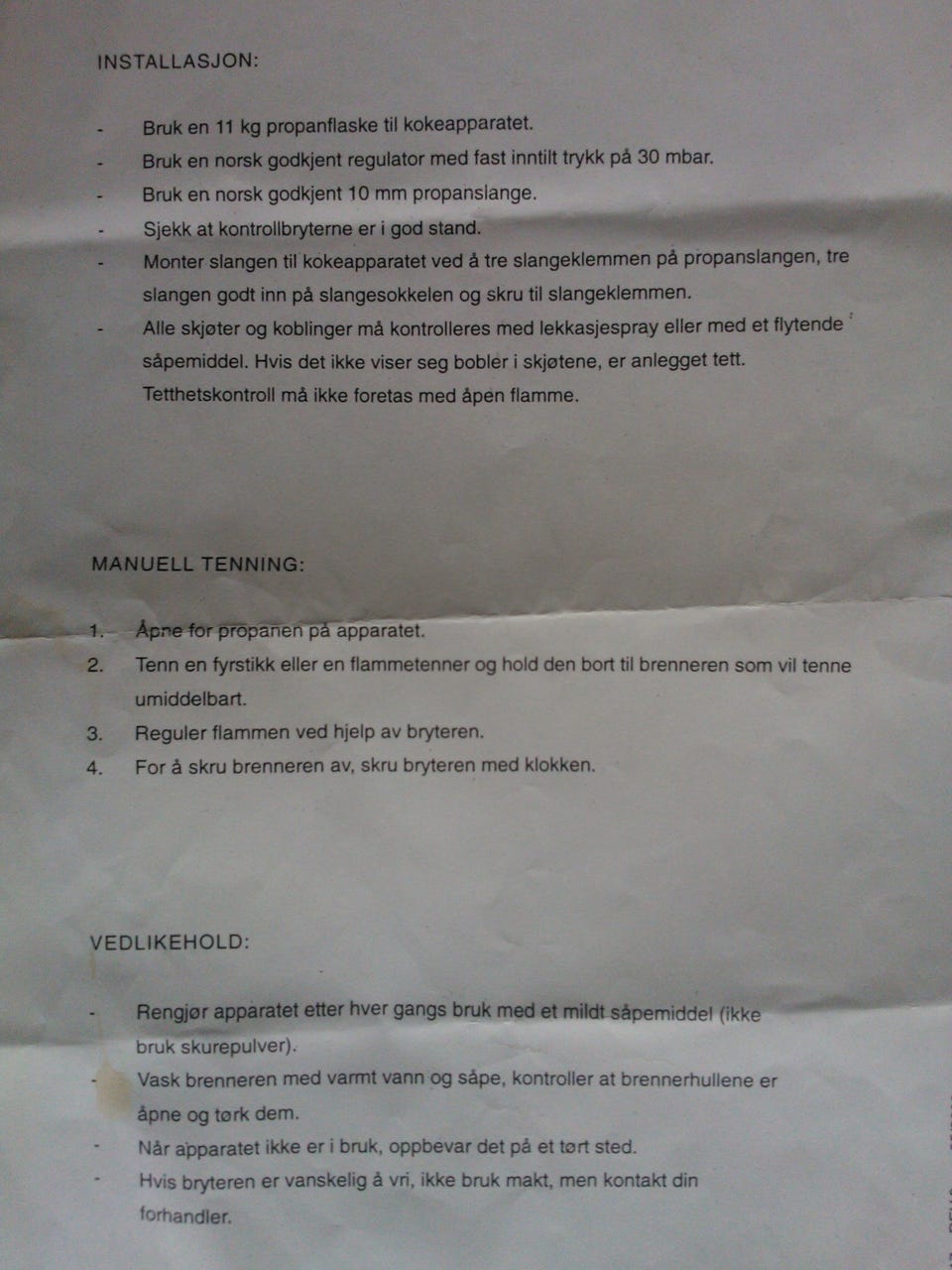 INSTALLASJON:

- Bruk en 11 kg propanflaske til kokeapparatet.
- Bruk en norsk godkjent regulator med fast inntilt trykk på 30 mbar.
- Bruk en norsk godkjent 10 mm propanslange.
- Sjekk at kontrollbryterne er i god stand.
- Monter slangen til kokeapparatet ved å tre slangeklemmen på propanslangen, tre slangen godt inn på slangesokkelen og skru til slangeklemmen.
- Alle skjøter og koblinger må kontrolleres med lekkasjespray eller med et flytende såpemiddel. Hvis det ikke viser seg bobler i skjøtene, er anlegget tett. Tetthetskontroll må ikke foretas med åpen flamme.

MANUELL TENNING:

1. Åpne for propanen på apparatet.
2. Tenn en fyrstikk eller en flammetenner og hold den bort til brenneren som vil tenne umiddelbart.
3. Reguler flammen ved hjelp av bryteren.
4. For å skru brenneren av, skru bryteren med klokken.

VEDLIKEHOLD:

- Rengjør apparatet etter hver gangs bruk med et mildt såpemiddel (ikke bruk skurepulver).
- Vask brenneren med varmt vann og såpe, kontroller at brennerhullene er åpne og tørk dem.
- Når apparatet ikke er i bruk, oppbevar det på et tørt sted.
- Hvis bryteren er vanskelig å vri, ikke bruk makt, men kontakt din forhandler.